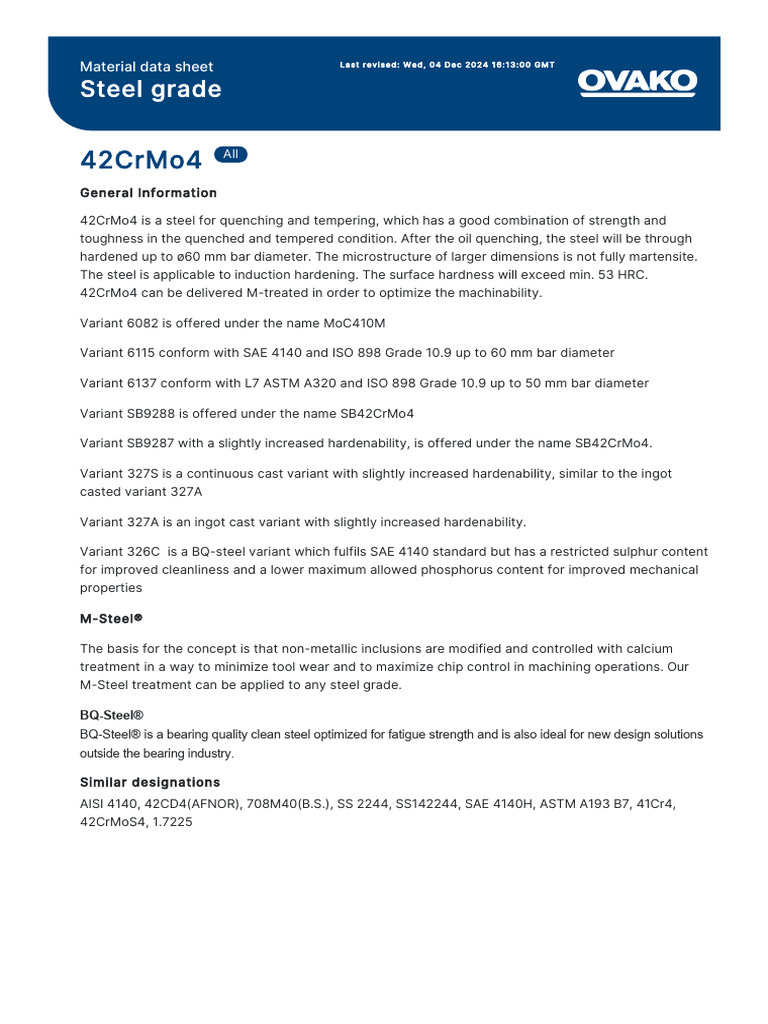 Material data sheet
Steel grade

Last revised: Wed, 04 Dec 2024 16:13:00 GMT

OVAKO

42CrMo4 All

General Information

42CrMo4 is a steel for quenching and tempering, which has a good combination of strength and toughness in the quenched and tempered condition. After the oil quenching, the steel will be through hardened up to ø60 mm bar diameter. The microstructure of larger dimensions is not fully martensite. The steel is applicable to induction hardening. The surface hardness will exceed min. 53 HRC. 42CrMo4 can be delivered M-treated in order to optimize the machinability.

Variant 6082 is offered under the name MoC410M

Variant 6115 conform with SAE 4140 and ISO 898 Grade 10.9 up to 60 mm bar diameter

Variant 6137 conform with L7 ASTM A320 and ISO 898 Grade 10.9 up to 50 mm bar diameter

Variant SB9288 is offered under the name SB42CrMo4

Variant SB9287 with a slightly increased hardenability, is offered under the name SB42CrMo4.

Variant 327S is a continuous cast variant with slightly increased hardenability, similar to the ingot casted variant 327A

Variant 327A is an ingot cast variant with slightly increased hardenability.

Variant 326C is a BQ-steel variant which fulfils SAE 4140 standard but has a restricted sulphur content for improved cleanliness and a lower maximum allowed phosphorus content for improved mechanical properties

M-Steel®

The basis for the concept is that non-metallic inclusions are modified and controlled with calcium treatment in a way to minimize tool wear and to maximize chip control in machining operations. Our M-Steel treatment can be applied to any steel grade.

BQ-Steel®

BQ-Steel® is a bearing quality clean steel optimized for fatigue strength and is also ideal for new design solutions outside the bearing industry.

Similar designations

AISI 4140, 42CD4(AFNOR), 708M40(B.S.), SS 2244, SS142244, SAE 4140H, ASTM A193 B7, 41Cr4, 42CrMoS4, 1.7225